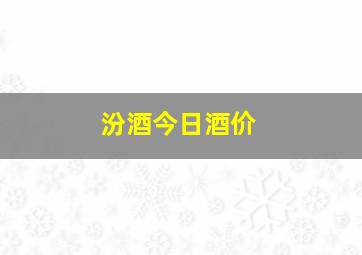 汾酒今日酒价